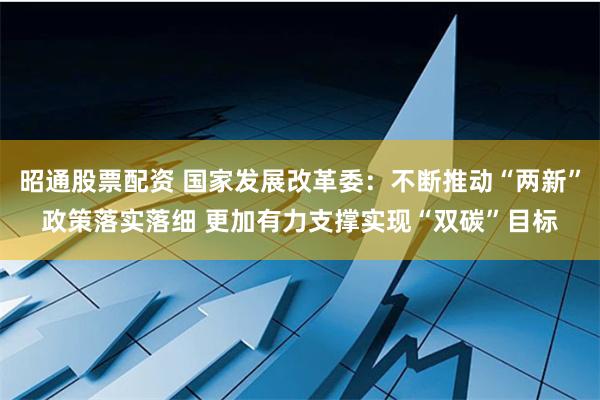 昭通股票配资 国家发展改革委：不断推动“两新”政策落实落细 更加有力支撑实现“双碳”目标